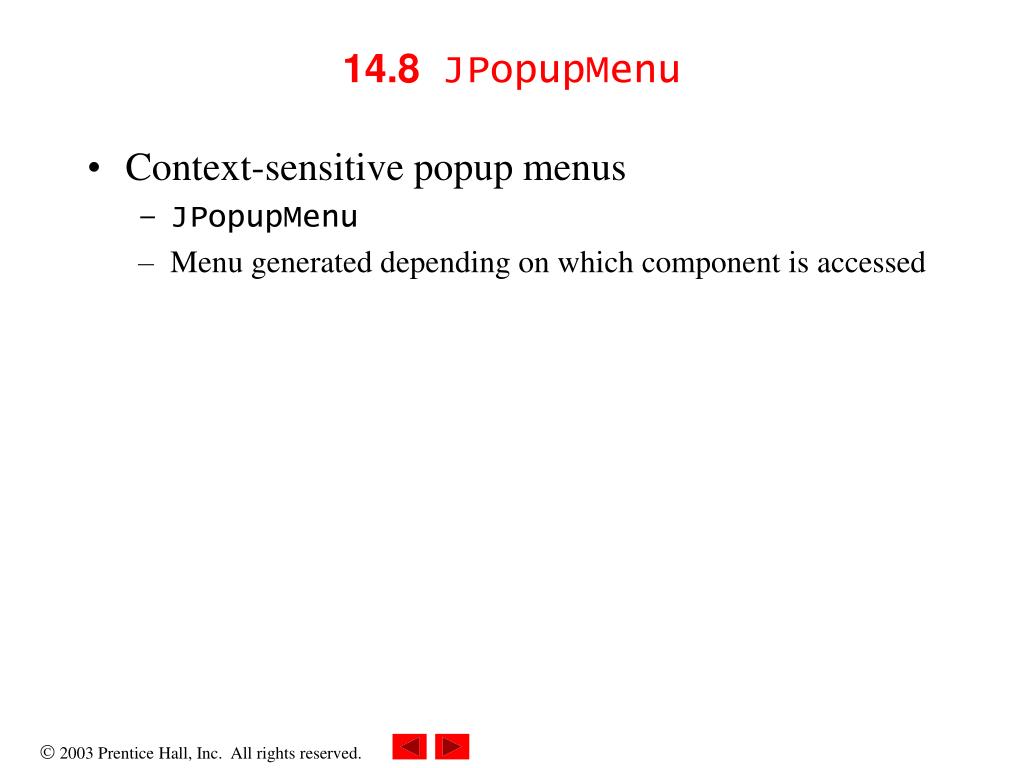 14.8 JPopupMenu

• Context-sensitive popup menus
– JPopupMenu
– Menu generated depending on which component is accessed

© 2003 Prentice Hall, Inc. All rights reserved.